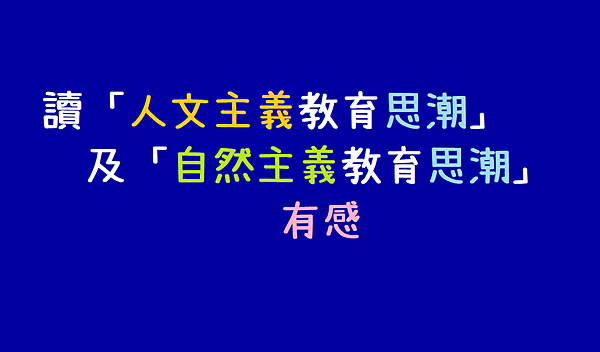 讀「人文主義教育思潮」
及「自然主義教育思潮」
有感